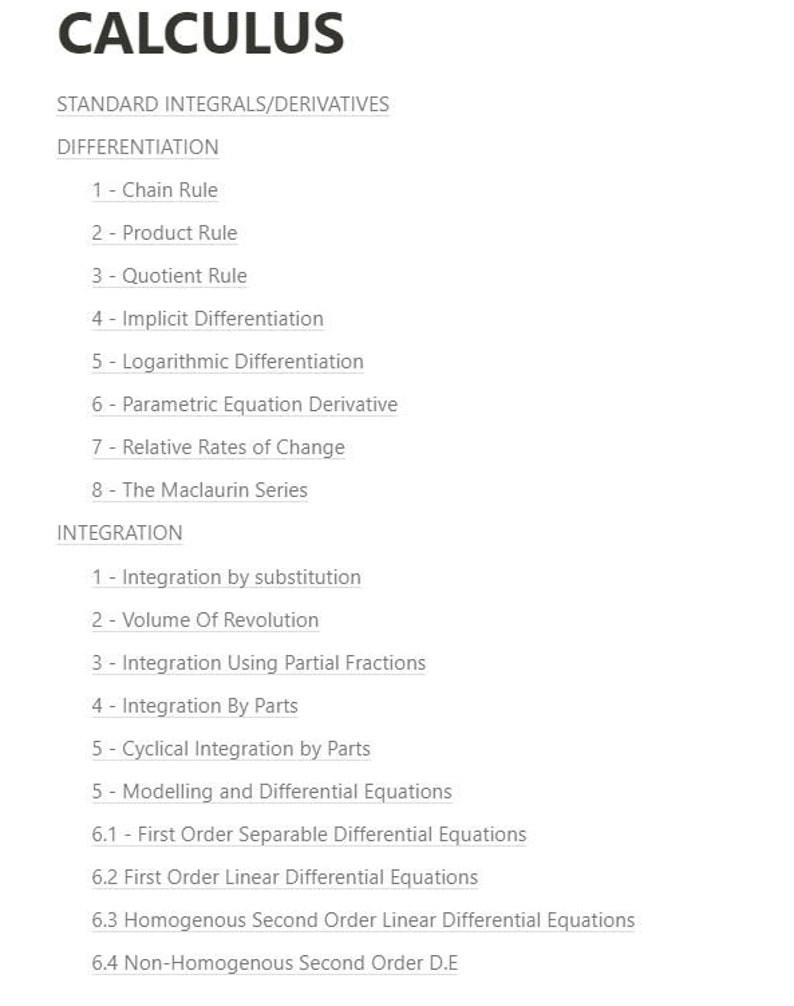 CALCULUS

STANDARD INTEGRALS/DERIVATIVES

DIFFERENTIATION

1 - Chain Rule

2 - Product Rule

3 - Quotient Rule

4 - Implicit Differentiation

5 - Logarithmic Differentiation

6 - Parametric Equation Derivative

7 - Relative Rates of Change

8 - The Maclaurin Series

INTEGRATION

1 - Integration by substitution

2 - Volume Of Revolution

3 - Integration Using Partial Fractions

4 - Integration By Parts

5 - Cyclical Integration by Parts

5 - Modelling and Differential Equations

6.1 - First Order Separable Differential Equations

6.2 First Order Linear Differential Equations

6.3 Homogenous Second Order Linear Differential Equations

6.4 Non-Homogenous Second Order D.E